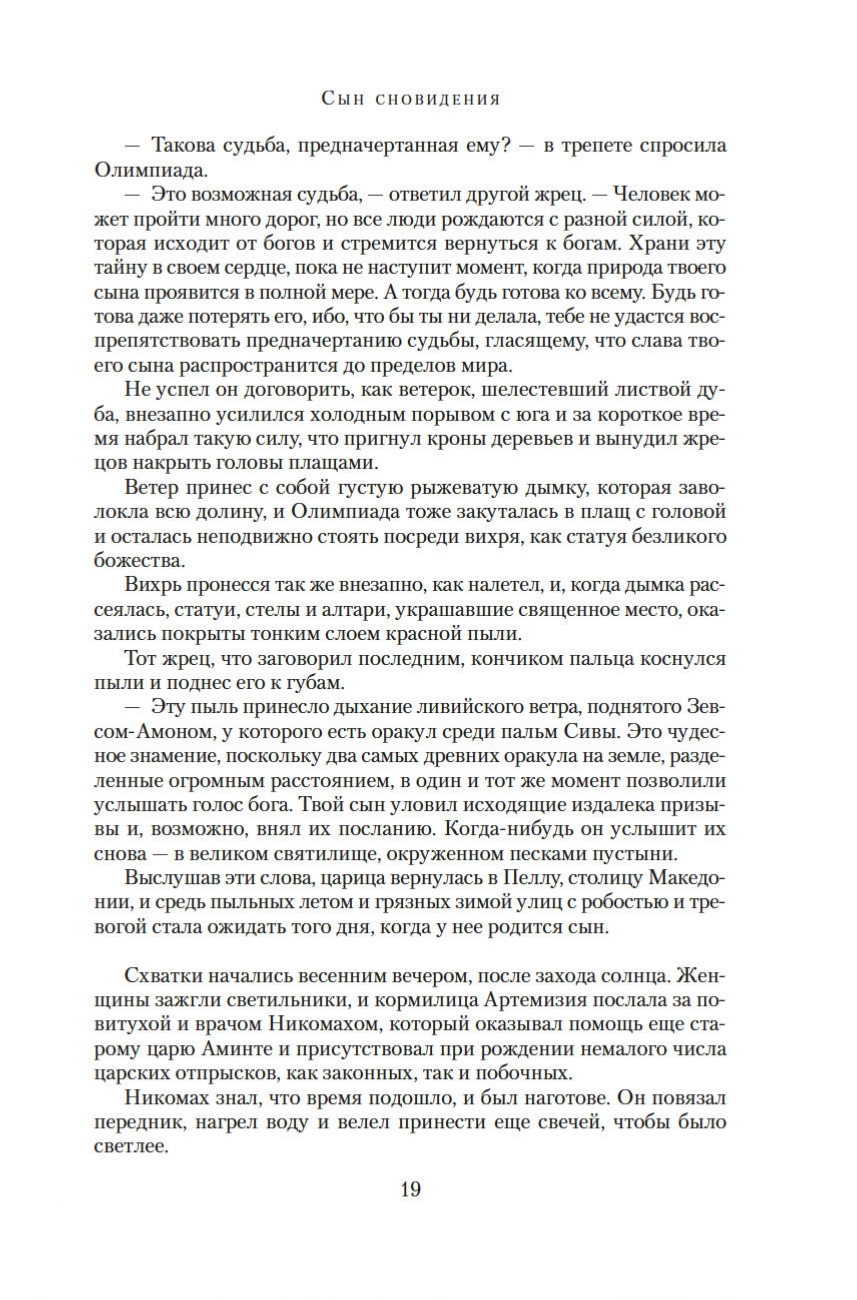 Сын сновидения

— Такова судьба, предначертанная ему? — в трепете спросила Олимпиада.

— Это возможная судьба, — ответил другой жрец. — Человек может пройти много дорог, но все люди рождаются с разной силой, которая исходит от богов и стремится вернуться к богам. Храни эту тайну в своем сердце, пока не наступит момент, когда природа твоего сына проявится в полной мере. А тогда будь готова ко всему. Будь готова даже потерять его, ибо, что бы ты ни делала, тебе не удастся воспрепятствовать предначертанию судьбы, гласящему, что слава твоего сына распространится до пределов мира.

Не успел он договорить, как ветерок, шелестевший листвой дуба, внезапно усилился холодным порывом с юга и за короткое время набрал такую силу, что пригнул кроны деревьев и вынудил жрецов накрыть головы плащами.

Ветер принес с собой густую рыжеватую дымку, которая заволокла всю долину, и Олимпиада тоже закуталась в плащ с головой и осталась неподвижно стоять посреди вихря, как статуя безликого божества.

Вихрь пронесся так же внезапно, как налетел, и, когда дымка рассеялась, статуи, стелы и алтари, украшавшие священное место, оказались покрыты тонким слоем красной пыли.

Тот жрец, что заговорил последним, кончиком пальца коснулся пыли и поднес его к губам.

— Эту пыль принесло дыхание ливийского ветра, поднятого Зевсом-Амоном, у которого есть оракул среди пальм Сивы. Это чудесное знамение, поскольку два самых древних оракула на земле, разделенные огромным расстоянием, в один и тот же момент позволили услышать голос бога. Твой сын уловил исходящие издалека призывы и, возможно, внял их посланию. Когда-нибудь он услышит их снова — в великом святилище, окруженном песками пустыни.

Выслушав эти слова, царица вернулась в Пеллу, столицу Македонии, и средь пыльных летом и грязных зимой улиц с робостью и тревогой стала ожидать того дня, когда у нее родится сын.

Схватки начались весенним вечером, после захода солнца. Женщины зажгли светильники, и кормилица Артемизия послала за повитухой и врачом Никомахом, который оказывал помощь еще старому царю Аминте и присутствовал при рождении немалого числа царских отпрысков, как законных, так и побочных.

Никомах знал, что время подошло, и был наготове. Он повязал передник, нагрел воду и велел принести еще свечей, чтобы было светлее.

19